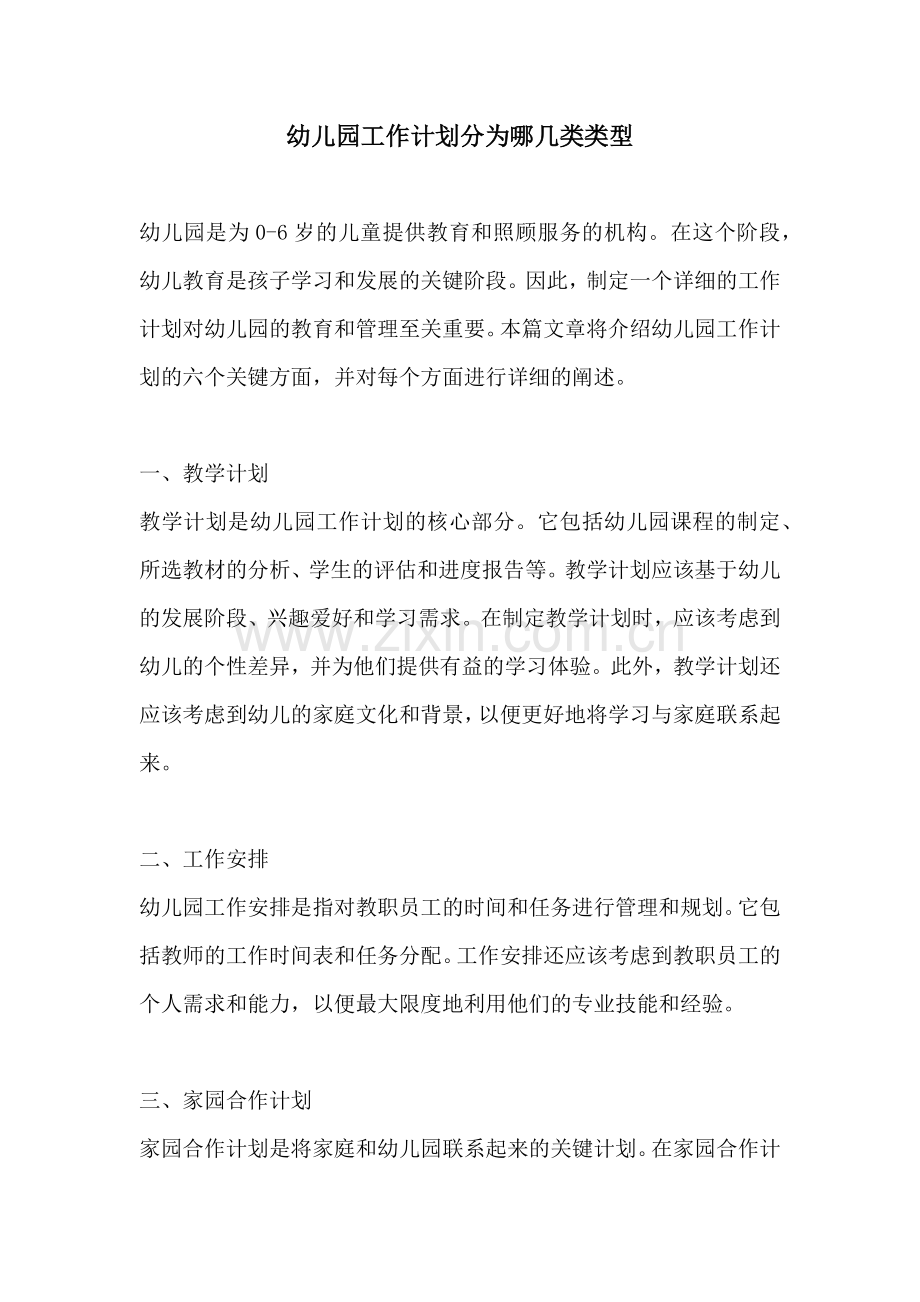 幼儿园工作计划分为哪几类类型

幼儿园是为 0-6 岁的儿童提供教育和照顾服务的机构。在这个阶段，幼儿教育是孩子学习和发展的关键阶段。因此，制定一个详细的工作计划对幼儿园的教育和管理至关重要。本篇文章将介绍幼儿园工作计划的六个关键方面，并对每个方面进行详细的阐述。

一、教学计划
教学计划是幼儿园工作计划的核心部分。它包括幼儿园课程的制定、所选教材的分析、学生的评估和进度报告等。教学计划应该基于幼儿的发展阶段、兴趣爱好和学习需求。在制定教学计划时，应该考虑到幼儿的个性差异，并为他们提供有益的学习体验。此外，教学计划还应该考虑到幼儿的家庭文化和背景，以便更好地将学习与家庭联系起来。

www.zixin.com.cn

二、工作安排
幼儿园工作安排是指对教职员工的时间和任务进行管理和规划。它包括教师的工作时间表和任务分配。工作安排还应该考虑到教职员工的个人需求和能力，以便最大限度地利用他们的专业技能和经验。

三、家园合作计划
家园合作计划是将家庭和幼儿园联系起来的关键计划。在家园合作计